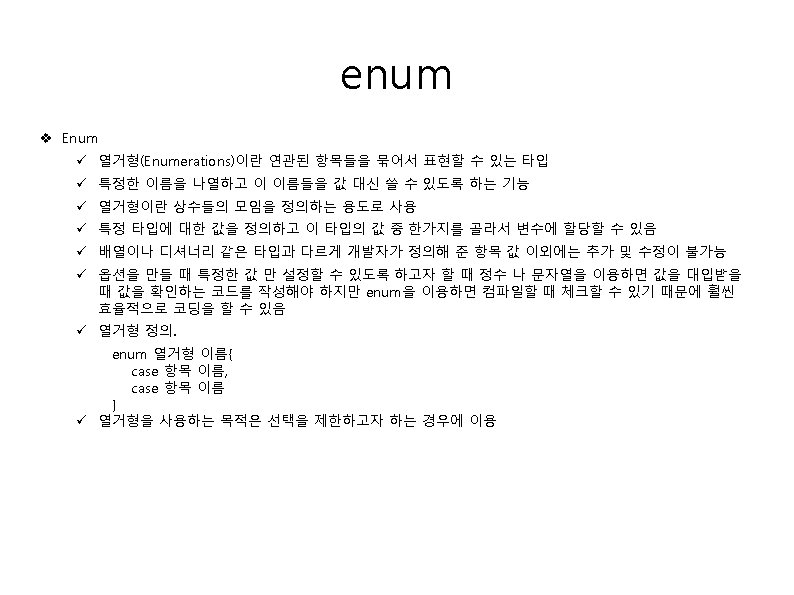 enum

❖ Enum

✓ 열거형(Enumerations)이란 연관된 항목들을 묶어서 표현할 수 있는 타입

✓ 특정한 이름을 나열하고 이 이름들을 값 대신 쓸 수 있도록 하는 기능

✓ 열거형이란 상수들의 모임을 정의하는 용도로 사용

✓ 특정 타입에 대한 값을 정의하고 이 타입의 값 중 한가지를 골라서 변수에 할당할 수 있음

✓ 배열이나 디셔너리 같은 타입과 다르게 개발자가 정의해 준 항목 값 이외에는 추가 및 수정이 불가능

✓ 옵션을 만들 때 특정한 값 만 설정할 수 있도록 하고자 할 때 정수 나 문자열을 이용하면 값을 대입받을 때 값을 확인하는 코드를 작성해야 하지만 enum을 이용하면 컴파일할 때 체크할 수 있기 때문에 훨씬 효율적으로 코딩을 할 수 있음

✓ 열거형 정의.

enum 열거형 이름{
case 항목 이름,
case 항목 이름
}

✓ 열거형을 사용하는 목적은 선택을 제한하고자 하는 경우에 이용